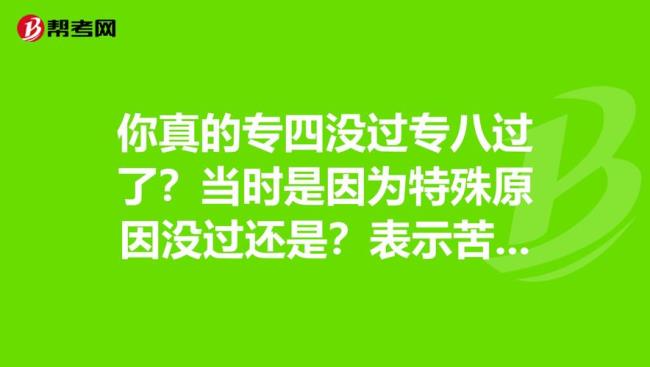 帮考网

你真的专四没过专八过了？当时是因为特殊原因没过还是？表示苦...